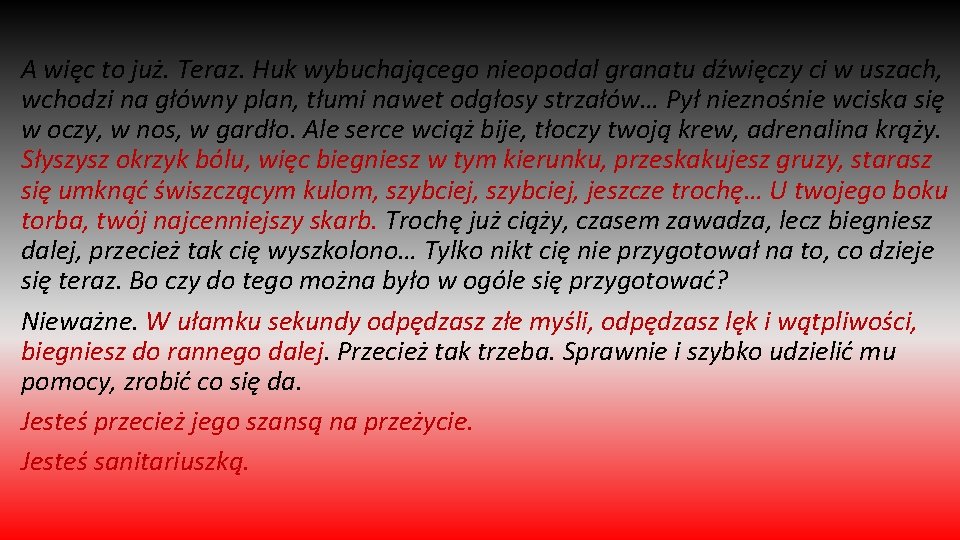 A więc to już. Teraz. Huk wybuchającego nieopodal granatu dźwięczy ci w uszach, wchodzi na główny plan, tłumi nawet odgłosy strzałów… Pył nieznośnie wciska się w oczy, w nos, w gardło. Ale serce wciąż bije, tłoczy twoją krew, adrenalina krąży. Słyszysz okrzyk bólu, więc biegniesz w tym kierunku, przeskakujesz gruzy, starasz się umknąć świszczącym kulom, szybciej, szybciej, jeszcze trochę… U twojego boku torba, twój najcenniejszy skarb. Trochę już ciąży, czasem zawadza, lecz biegniesz dalej, przecież tak cię wyszkolono… Tylko nikt cię nie przygotował na to, co dzieje się teraz. Bo czy do tego można było w ogóle się przygotować?

Nieważne. W ułamku sekundy odpędzasz złe myśli, odpędzasz lęk i wątpliwości, biegniesz do rannego dalej. Przecież tak trzeba. Sprawnie i szybko udzielić mu pomocy, zrobić co się da.

Jesteś przecież jego szansą na przeżycie.

Jesteś sanitariuszką.